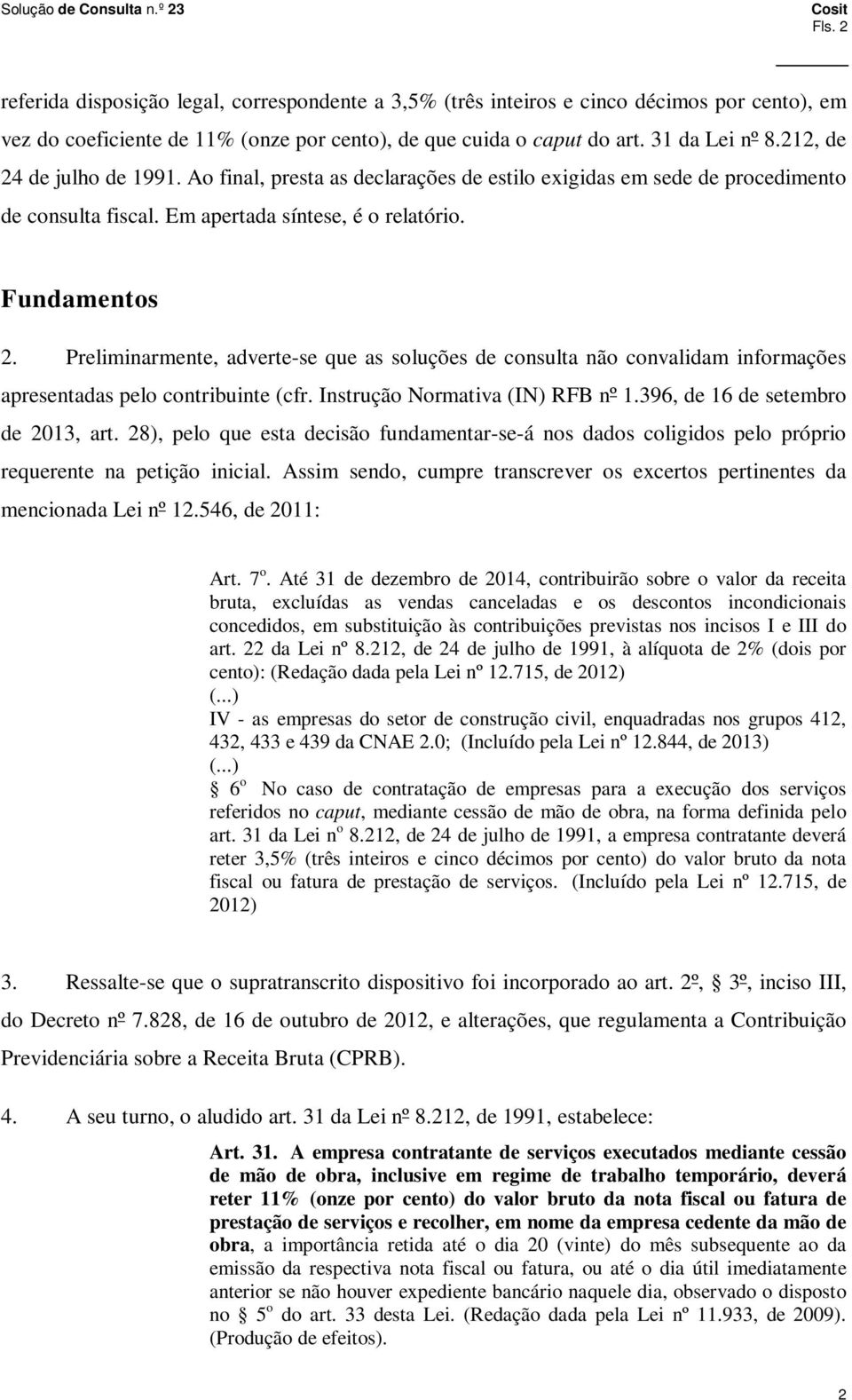 Solução de Consulta n.º 23

Cosit
Fls. 2

referida disposição legal, correspondente a 3,5% (três inteiros e cinco décimos por cento), em vez do coeficiente de 11% (onze por cento), de que cuida o caput do art. 31 da Lei nº 8.212, de 24 de julho de 1991. Ao final, presta as declarações de estilo exigidas em sede de procedimento de consulta fiscal. Em apertada síntese, é o relatório.

Fundamentos

2. Preliminarmente, adverte-se que as soluções de consulta não convalidam informações apresentadas pelo contribuinte (cfr. Instrução Normativa (IN) RFB nº 1.396, de 16 de setembro de 2013, art. 28), pelo que esta decisão fundamentar-se-á nos dados coligidos pelo próprio requerente na petição inicial. Assim sendo, cumpre transcrever os excertos pertinentes da mencionada Lei nº 12.546, de 2011:

Art. 7º. Até 31 de dezembro de 2014, contribuirão sobre o valor da receita bruta, excluídas as vendas canceladas e os descontos incondicionais concedidos, em substituição às contribuições previstas nos incisos I e III do art. 22 da Lei nº 8.212, de 24 de julho de 1991, à alíquota de 2% (dois por cento): (Redação dada pela Lei nº 12.715, de 2012)
(...)
IV - as empresas do setor de construção civil, enquadradas nos grupos 412, 432, 433 e 439 da CNAE 2.0; (Incluído pela Lei nº 12.844, de 2013)
(...)
§ 6º No caso de contratação de empresas para a execução dos serviços referidos no caput, mediante cessão de mão de obra, na forma definida pelo art. 31 da Lei nº 8.212, de 24 de julho de 1991, a empresa contratante deverá reter 3,5% (três inteiros e cinco décimos por cento) do valor bruto da nota fiscal ou fatura de prestação de serviços. (Incluído pela Lei nº 12.715, de 2012)

3. Ressalte-se que o supratranscrito dispositivo foi incorporado ao art. 2º, § 3º, inciso III, do Decreto nº 7.828, de 16 de outubro de 2012, e alterações, que regulamenta a Contribuição Previdenciária sobre a Receita Bruta (CPRB).

4. A seu turno, o aludido art. 31 da Lei nº 8.212, de 1991, estabelece:

Art. 31. A empresa contratante de serviços executados mediante cessão de mão de obra, inclusive em regime de trabalho temporário, deverá reter 11% (onze por cento) do valor bruto da nota fiscal ou fatura de prestação de serviços e recolher, em nome da empresa cedente da mão de obra, a importância retida até o dia 20 (vinte) do mês subsequente ao da emissão da respectiva nota fiscal ou fatura, ou até o dia útil imediatamente anterior se não houver expediente bancário naquele dia, observado o disposto no § 5º do art. 33 desta Lei. (Redação dada pela Lei nº 11.933, de 2009). (Produção de efeitos).

2